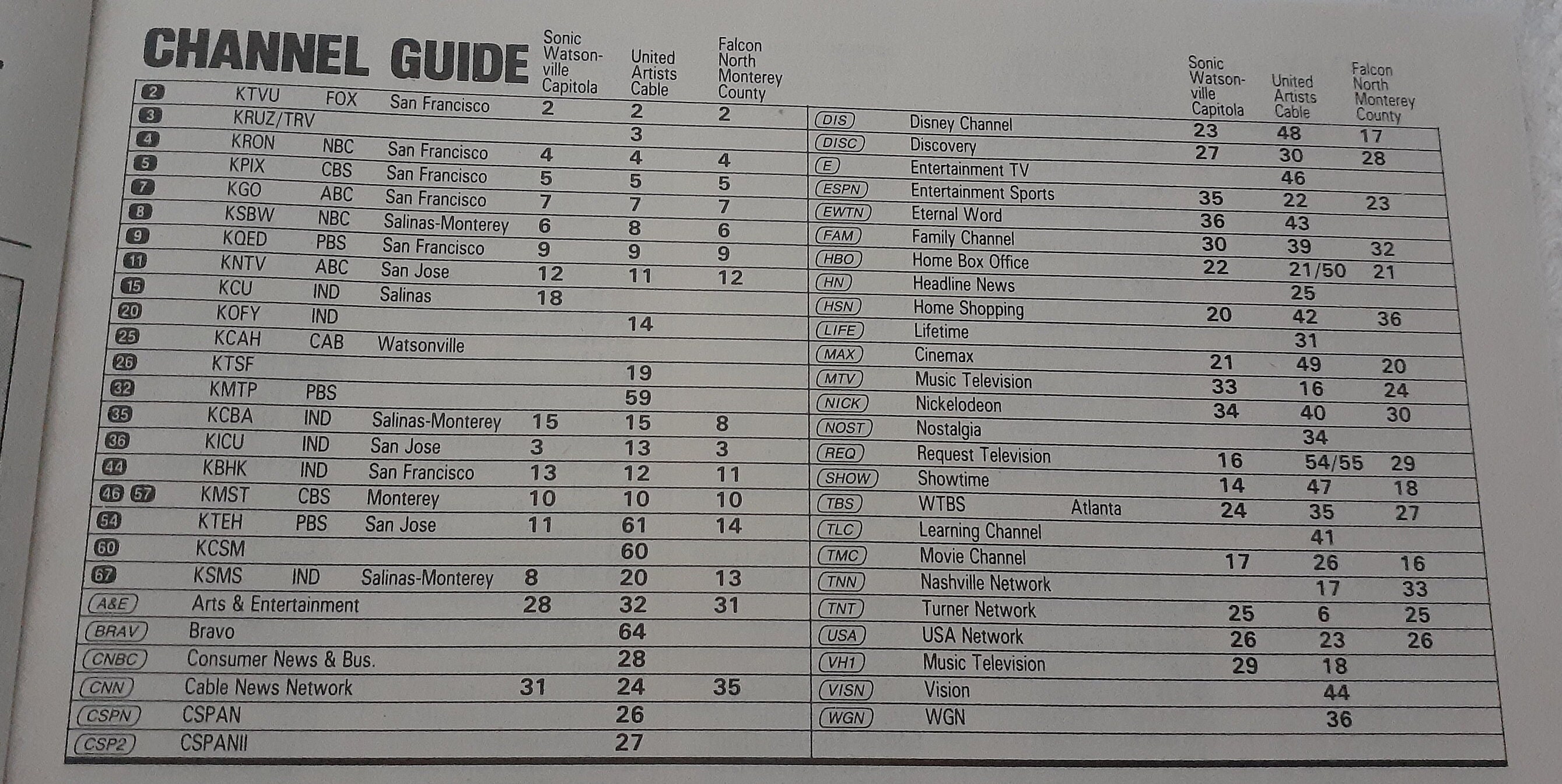 CHANNEL GUIDE

| | | | | Sonic Watsonville Capitola | United Artists Cable | Falcon North Monterey County |
|---|---|---|---|---|---|---|
| 2 | KTVU | FOX | San Francisco | 2 | 2 | 2 |
| 3 | KRUZ/TRV | | | | 3 | |
| 4 | KRON | NBC | San Francisco | 4 | 4 | 4 |
| 5 | KPIX | CBS | San Francisco | 5 | 5 | 5 |
| 7 | KGO | ABC | San Francisco | 7 | 7 | 7 |
| 8 | KSBW | NBC | Salinas-Monterey | 6 | 8 | 6 |
| 9 | KQED | PBS | San Francisco | 9 | 9 | 9 |
| 11 | KNTV | ABC | San Jose | 12 | 11 | 12 |
| 15 | KCU | IND | Salinas | 18 | | |
| 20 | KOFY | IND | | | 14 | |
| 25 | KCAH | CAB | Watsonville | | | |
| 26 | KTSF | | | | 19 | |
| 32 | KMTP | PBS | | | 59 | |
| 35 | KCBA | IND | Salinas-Monterey | 15 | 15 | 8 |
| 36 | KICU | IND | San Jose | 3 | 13 | 3 |
| 44 | KBHK | IND | San Francisco | 13 | 12 | 11 |
| 46 57 | KMST | CBS | Monterey | 10 | 10 | 10 |
| 54 | KTEH | PBS | San Jose | 11 | 61 | 14 |
| 60 | KCSM | | | | 60 | |
| 67 | KSMS | IND | Salinas-Monterey | 8 | 20 | 13 |
| A&E | Arts & Entertainment | | | 28 | 32 | 31 |
| BRAV | Bravo | | | | 64 | |
| CNBC | Consumer News & Bus. | | | | 28 | |
| CNN | Cable News Network | | | 31 | 24 | 35 |
| CSPN | CSPAN | | | | 26 | |
| CSP2 | CSPANII | | | | 27 | |

| | | | Sonic Watsonville Capitola | United Artists Cable | Falcon North Monterey County |
|---|---|---|---|---|---|
| DIS | Disney Channel | | 23 | 48 | 17 |
| DISC | Discovery | | 27 | 30 | 28 |
| E | Entertainment TV | | | 46 | |
| ESPN | Entertainment Sports | | 35 | 22 | 23 |
| EWTN | Eternal Word | | 36 | 43 | |
| FAM | Family Channel | | 30 | 39 | 32 |
| HBO | Home Box Office | | 22 | 21/50 | 21 |
| HN | Headline News | | | 25 | |
| HSN | Home Shopping | | 20 | 42 | 36 |
| LIFE | Lifetime | | | 31 | |
| MAX | Cinemax | | 21 | 49 | 20 |
| MTV | Music Television | | 33 | 16 | 24 |
| NICK | Nickelodeon | | 34 | 40 | 30 |
| NOST | Nostalgia | | | 34 | |
| REQ | Request Television | | 16 | 54/55 | 29 |
| SHOW | Showtime | | 14 | 47 | 18 |
| TBS | WTBS | Atlanta | 24 | 35 | 27 |
| TLC | Learning Channel | | | 41 | |
| TMC | Movie Channel | | 17 | 26 | 16 |
| TNN | Nashville Network | | | 17 | 33 |
| TNT | Turner Network | | 25 | 6 | 25 |
| USA | USA Network | | 26 | 23 | 26 |
| VH1 | Music Television | | 29 | 18 | |
| VISN | Vision | | | 44 | |
| WGN | WGN | | | 36 | |